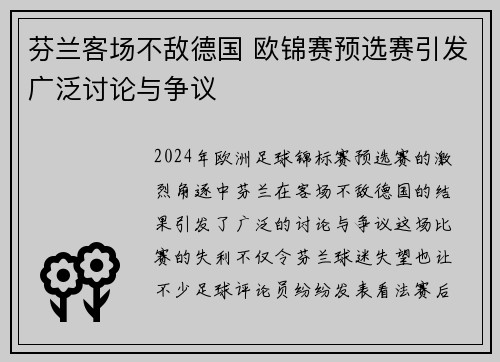 芬兰客场不敌德国 欧锦赛预选赛引发广泛讨论与争议

2024年欧洲足球锦标赛预选赛的激烈角逐中芬兰在客场不敌德国的结果引发了广泛的讨论与争议这场比赛的失利不仅令芬兰球迷失望也让不少足球评论员纷纷发表看法赛后